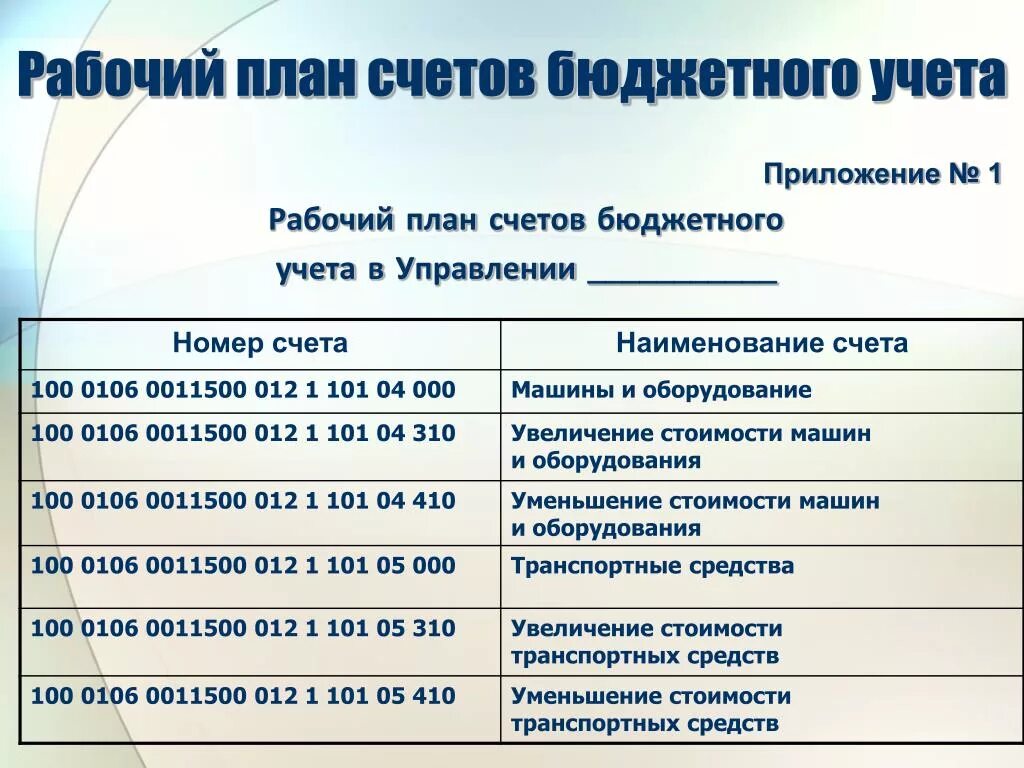 Рабочий план счетов бюджетного учета

Приложение № 1

Рабочий план счетов бюджетного учета в Управлении ___________

| Номер счета | Наименование счета |
|---|---|
| 100 0106 0011500 012 1 101 04 000 | Машины и оборудование |
| 100 0106 0011500 012 1 101 04 310 | Увеличение стоимости машин и оборудования |
| 100 0106 0011500 012 1 101 04 410 | Уменьшение стоимости машин и оборудования |
| 100 0106 0011500 012 1 101 05 000 | Транспортные средства |
| 100 0106 0011500 012 1 101 05 310 | Увеличение стоимости транспортных средств |
| 100 0106 0011500 012 1 101 05 410 | Уменьшение стоимости транспортных средств |